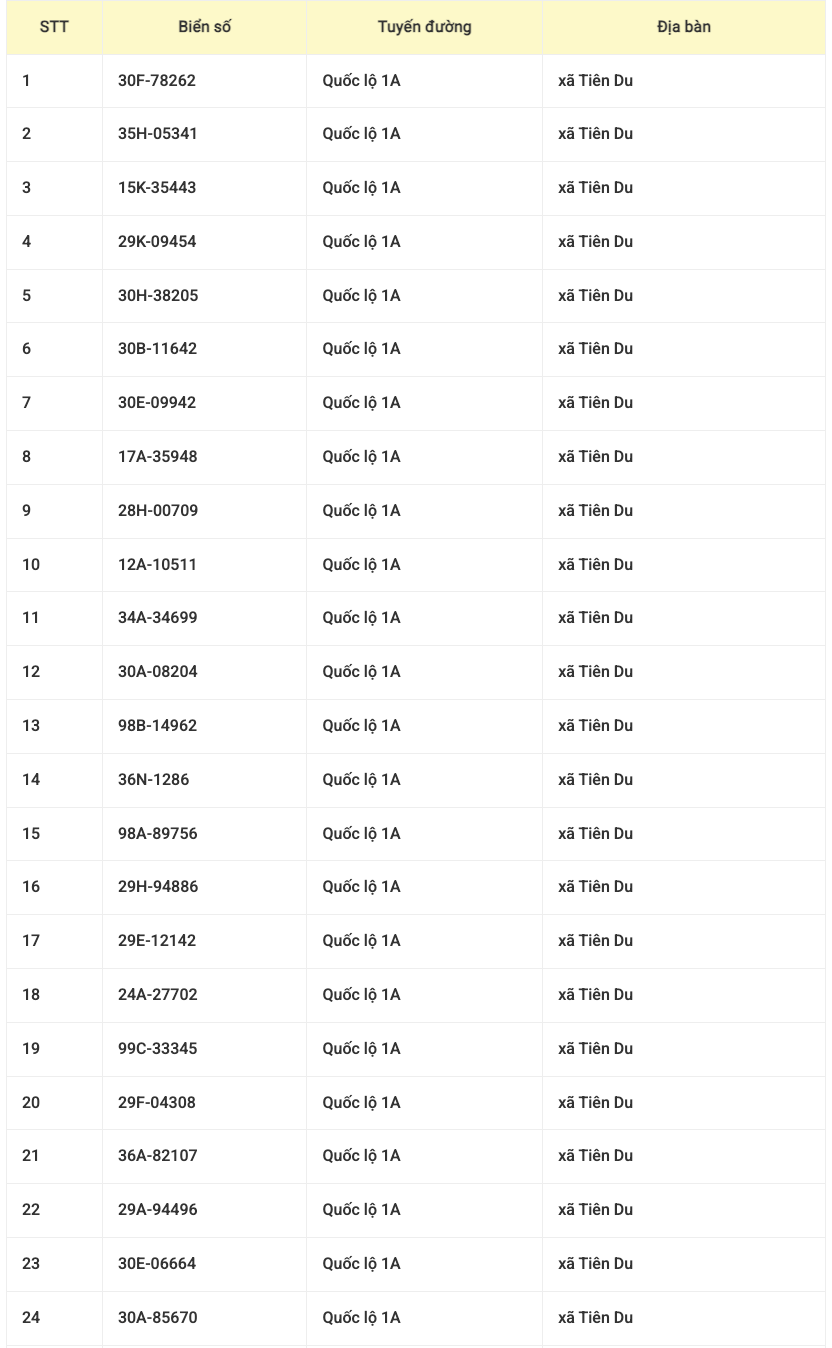 | STT | Biển số | Tuyến đường | Địa bàn |
|---|---|---|---|
| 1 | 30F-78262 | Quốc lộ 1A | xã Tiên Du |
| 2 | 35H-05341 | Quốc lộ 1A | xã Tiên Du |
| 3 | 15K-35443 | Quốc lộ 1A | xã Tiên Du |
| 4 | 29K-09454 | Quốc lộ 1A | xã Tiên Du |
| 5 | 30H-38205 | Quốc lộ 1A | xã Tiên Du |
| 6 | 30B-11642 | Quốc lộ 1A | xã Tiên Du |
| 7 | 30E-09942 | Quốc lộ 1A | xã Tiên Du |
| 8 | 17A-35948 | Quốc lộ 1A | xã Tiên Du |
| 9 | 28H-00709 | Quốc lộ 1A | xã Tiên Du |
| 10 | 12A-10511 | Quốc lộ 1A | xã Tiên Du |
| 11 | 34A-34699 | Quốc lộ 1A | xã Tiên Du |
| 12 | 30A-08204 | Quốc lộ 1A | xã Tiên Du |
| 13 | 98B-14962 | Quốc lộ 1A | xã Tiên Du |
| 14 | 36N-1286 | Quốc lộ 1A | xã Tiên Du |
| 15 | 98A-89756 | Quốc lộ 1A | xã Tiên Du |
| 16 | 29H-94886 | Quốc lộ 1A | xã Tiên Du |
| 17 | 29E-12142 | Quốc lộ 1A | xã Tiên Du |
| 18 | 24A-27702 | Quốc lộ 1A | xã Tiên Du |
| 19 | 99C-33345 | Quốc lộ 1A | xã Tiên Du |
| 20 | 29F-04308 | Quốc lộ 1A | xã Tiên Du |
| 21 | 36A-82107 | Quốc lộ 1A | xã Tiên Du |
| 22 | 29A-94496 | Quốc lộ 1A | xã Tiên Du |
| 23 | 30E-06664 | Quốc lộ 1A | xã Tiên Du |
| 24 | 30A-85670 | Quốc lộ 1A | xã Tiên Du |